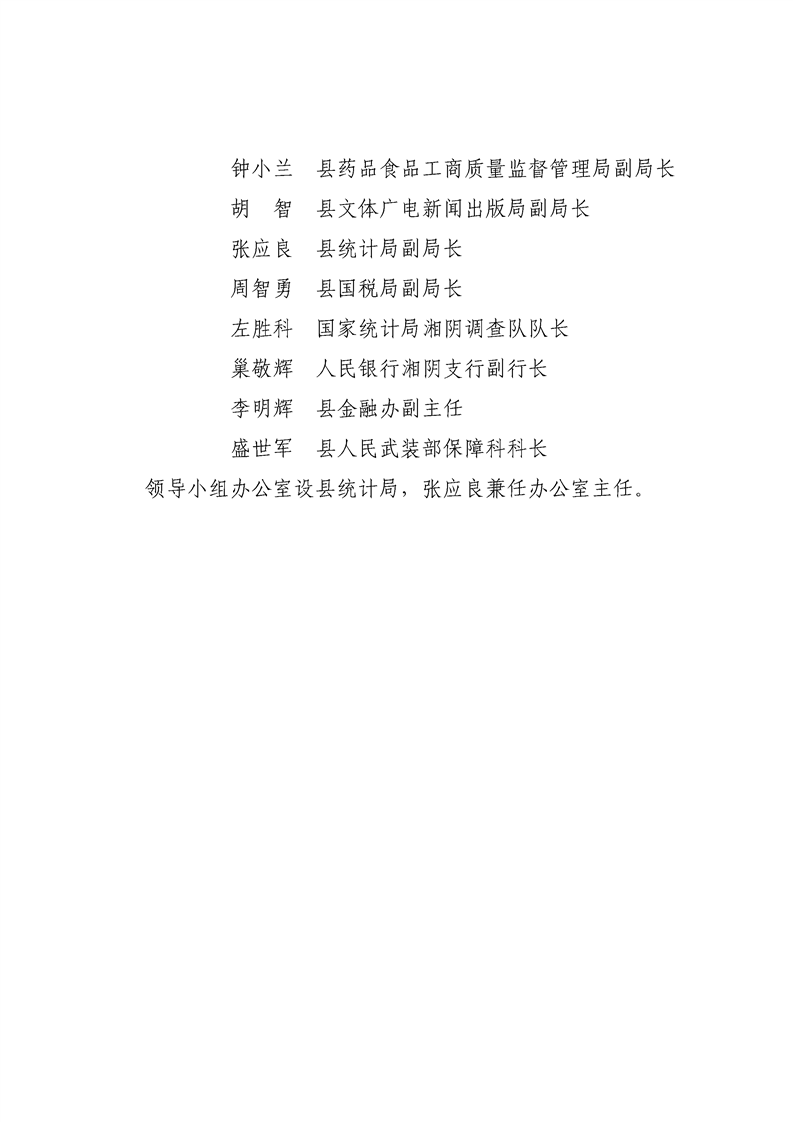 钟小兰　县药品食品工商质量监督管理局副局长
胡　智　县文体广电新闻出版局副局长
张应良　县统计局副局长
周智勇　县国税局副局长
左胜科　国家统计局湘阴调查队队长
巢敬辉　人民银行湘阴支行副行长
李明辉　县金融办副主任
盛世军　县人民武装部保障科科长

领导小组办公室设县统计局，张应良兼任办公室主任。